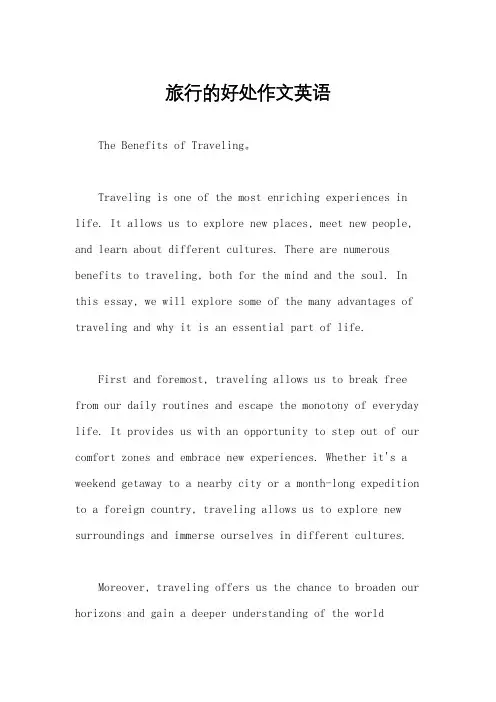 旅行的好处作文英语

The Benefits of Traveling。

Traveling is one of the most enriching experiences in life. It allows us to explore new places, meet new people, and learn about different cultures. There are numerous benefits to traveling, both for the mind and the soul. In this essay, we will explore some of the many advantages of traveling and why it is an essential part of life.

First and foremost, traveling allows us to break free from our daily routines and escape the monotony of everyday life. It provides us with an opportunity to step out of our comfort zones and embrace new experiences. Whether it's a weekend getaway to a nearby city or a month-long expedition to a foreign country, traveling allows us to explore new surroundings and immerse ourselves in different cultures.

Moreover, traveling offers us the chance to broaden our horizons and gain a deeper understanding of the world